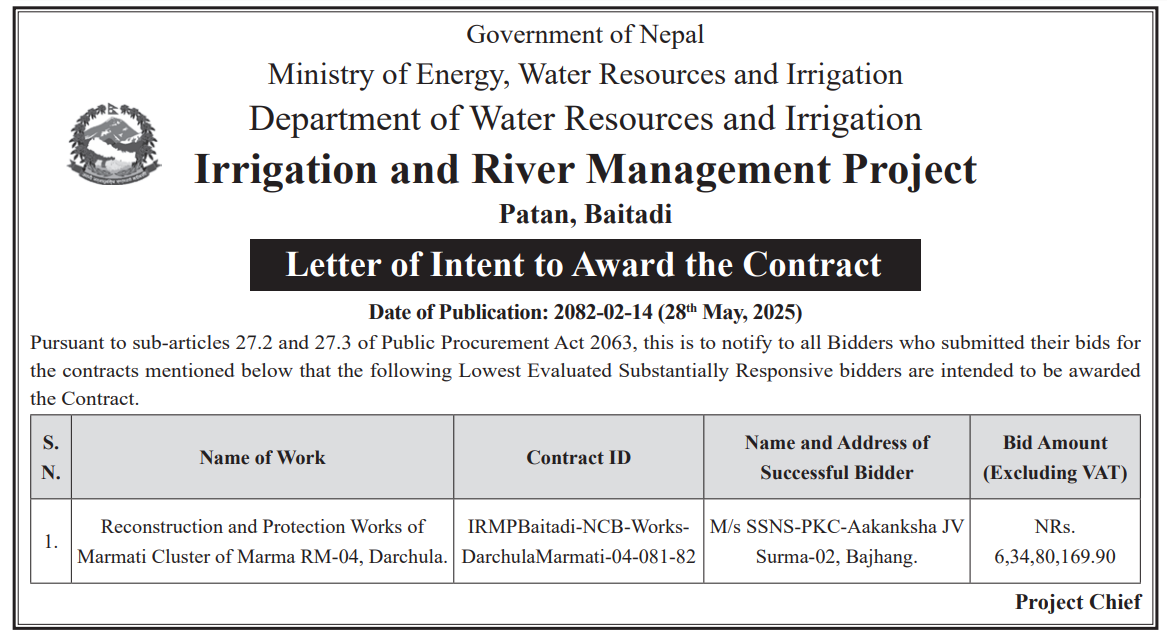 Government of Nepal
Ministry of Energy, Water Resources and Irrigation
Department of Water Resources and Irrigation
Irrigation and River Management Project
Patan, Baitadi

Letter of Intent to Award the Contract

Date of Publication: 2082-02-14 (28$^{th}$ May, 2025)

Pursuant to sub-articles 27.2 and 27.3 of Public Procurement Act 2063, this is to notify to all Bidders who submitted their bids for the contracts mentioned below that the following Lowest Evaluated Substantially Responsive bidders are intended to be awarded the Contract.

| S. N. | Name of Work | Contract ID | Name and Address of Successful Bidder | Bid Amount (Excluding VAT) |
|---|---|---|---|---|
| 1. | Reconstruction and Protection Works of Marmati Cluster of Marma RM-04, Darchula. | IRMPBaitadi-NCB-Works-DarchulaMarmati-04-081-82 | M/s SSNS-PKC-Aakanksha JV Surma-02, Bajhang. | NRs. 6,34,80,169.90 |

Project Chief